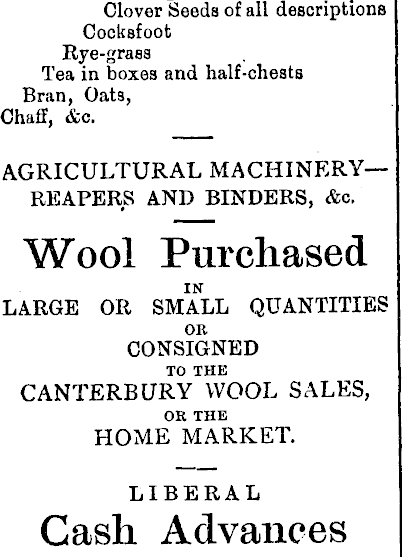 Clover Seeds of all descriptions
Cocksfoot
Rye-grass
Tea in boxes and half-chests
Bran, Oats,
Chaff, &c.

AGRICULTURAL MACHINERY—
REAPERS AND BINDERS, &c.

Wool Purchased
IN
LARGE OR SMALL QUANTITIES
OR
CONSIGNED
TO THE
CANTERBURY WOOL SALES,
OR THE
HOME MARKET.

LIBERAL
Cash Advances